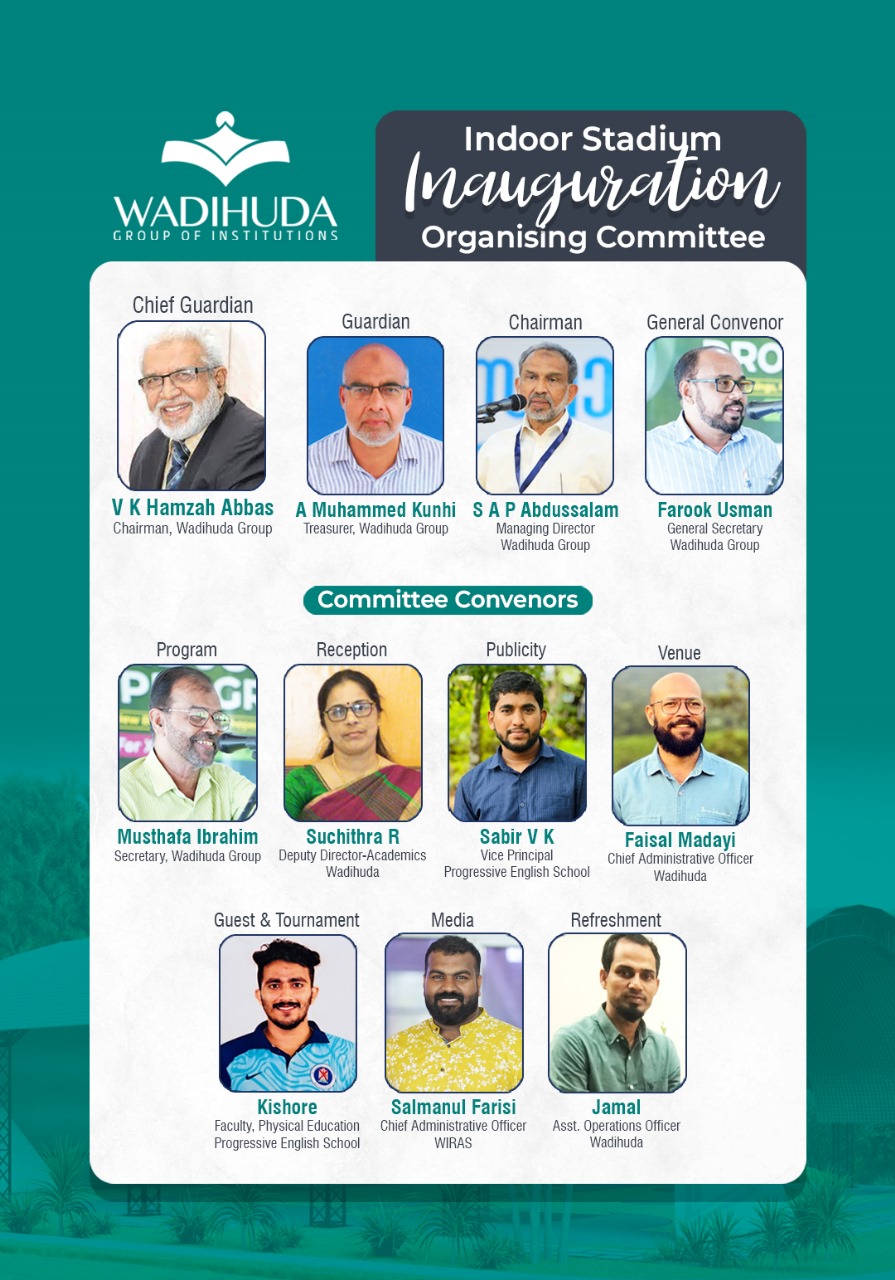 WADIHUDA
GROUP OF INSTITUTIONS

Indoor Stadium
Inauguration
Organising Committee

Chief Guardian
V K Hamzah Abbas
Chairman, Wadihuda Group

Guardian
A Muhammed Kunhi
Treasurer, Wadihuda Group

Chairman
S A P Abdussalam
Managing Director
Wadihuda Group

General Convenor
Farook Usman
General Secretary
Wadihuda Group

Committee Convenors

Program
Musthafa Ibrahim
Secretary, Wadihuda Group

Reception
Suchithra R
Deputy Director-Academics
Wadihuda

Publicity
Sabir V K
Vice Principal
Progressive English School

Venue
Faisal Madayi
Chief Administrative Officer
Wadihuda

Guest & Tournament
Kishore
Faculty, Physical Education
Progressive English School

Media
Salmanul Farisi
Chief Administrative Officer
WIRAS

Refreshment
Jamal
Asst. Operations Officer
Wadihuda